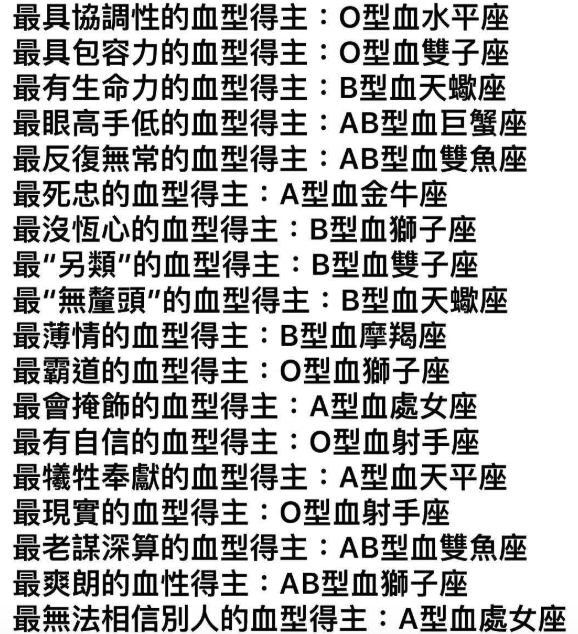 最具協調性的血型得主：O型血水平座
最具包容力的血型得主：O型血雙子座
最有生命力的血型得主：B型血天蠍座
最眼高手低的血型得主：AB型血巨蟹座
最反復無常的血型得主：AB型血雙魚座
最死忠的血型得主：A型血金牛座
最沒恆心的血型得主：B型血獅子座
最"另類"的血型得主：B型血雙子座
最"無釐頭"的血型得主：B型血天蠍座
最薄情的血型得主：B型血摩羯座
最霸道的血型得主：O型血獅子座
最會掩飾的血型得主：A型血處女座
最有自信的血型得主：O型血射手座
最犧牲奉獻的血型得主：A型血天平座
最現實的血型得主：O型血射手座
最老謀深算的血型得主：AB型血雙魚座
最爽朗的血性得主：AB型血獅子座
最無法相信別人的血型得主：A型血處女座